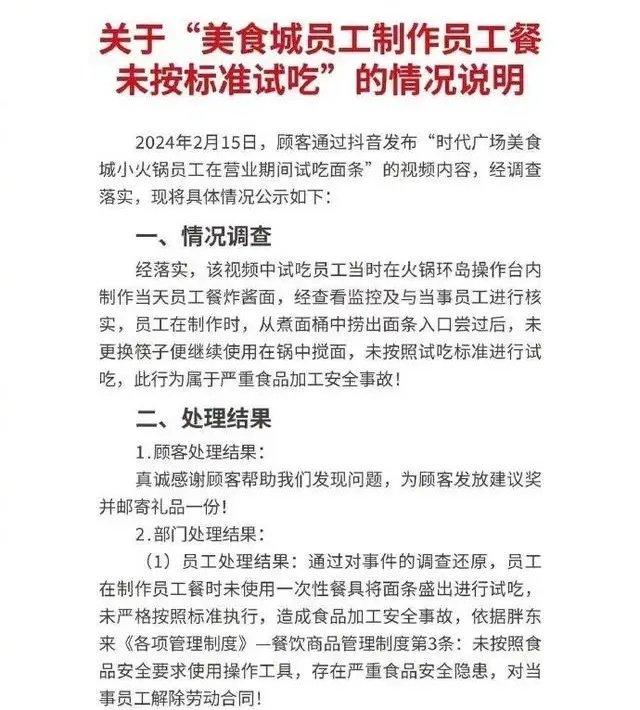 关于“美食城员工制作员工餐未按标准试吃”的情况说明

2024年2月15日，顾客通过抖音发布“时代广场美食城小火锅员工在营业期间试吃面条”的视频内容，经调查落实，现将具体情况公示如下：

一、情况调查

经落实，该视频中试吃员工当时在火锅环岛操作台内制作当天员工餐炸酱面，经查看监控及与当事员工进行核实，员工在制作时，从煮面桶中捞出面条入口尝过后，未更换筷子便继续使用在锅中搅面，未按照试吃标准进行试吃，此行为属于严重食品加工安全事故！

二、处理结果

1.顾客处理结果：

真诚感谢顾客帮助我们发现问题，为顾客发放建议奖并邮寄礼品一份！

2.部门处理结果：

（1）员工处理结果：通过对事件的调查还原，员工在制作员工餐时未使用一次性餐具将面条盛出进行试吃，未严格按照标准执行，造成食品加工安全事故，依据胖东来《各项管理制度》—餐饮商品管理制度第3条：未按照食品安全要求使用操作工具，存在严重食品安全隐患，对当事员工解除劳动合同！